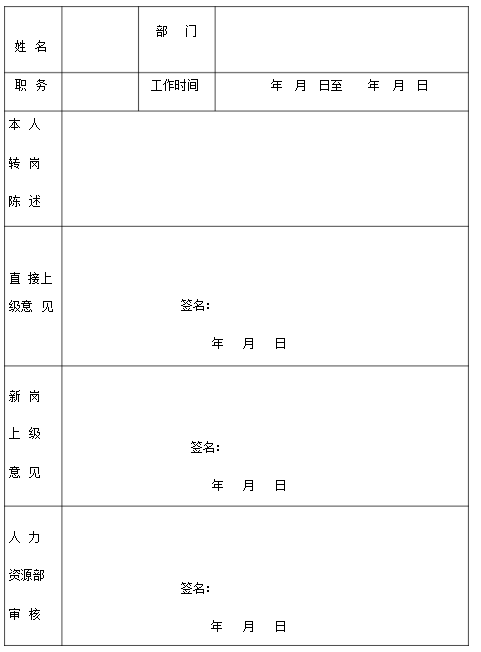 | 姓 名 | | 部 门 | |
|---|---|---|---|
| 职 务 | | 工作时间 | 年 月 日至 年 月 日 |
| 本 人 转 岗 陈 述 | | | |
| 直 接上 级意 见 | 签名： 年 月 日 | | |
| 新 岗 上 级 意 见 | 签名： 年 月 日 | | |
| 人 力 资源部 审 核 | 签名： 年 月 日 | | |